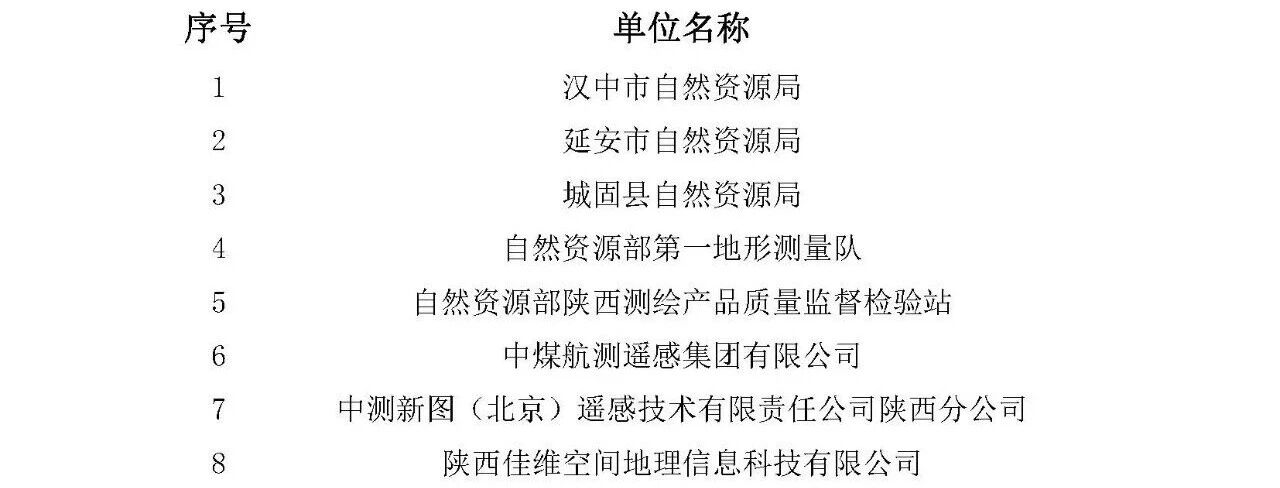 | 序号 | 单位名称 |
|---|---|
| 1 | 汉中市自然资源局 |
| 2 | 延安市自然资源局 |
| 3 | 城固县自然资源局 |
| 4 | 自然资源部第一地形测量队 |
| 5 | 自然资源部陕西测绘产品质量监督检验站 |
| 6 | 中煤航测遥感集团有限公司 |
| 7 | 中测新图（北京）遥感技术有限责任公司陕西分公司 |
| 8 | 陕西佳维空间地理信息科技有限公司 |